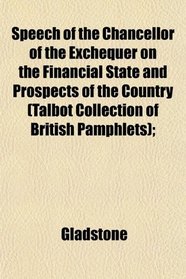 Speech of the Chancellor of the Exchequer on the Financial State and Prospects of the Country (Talbot Collection of British Pamphlets);

Gladstone